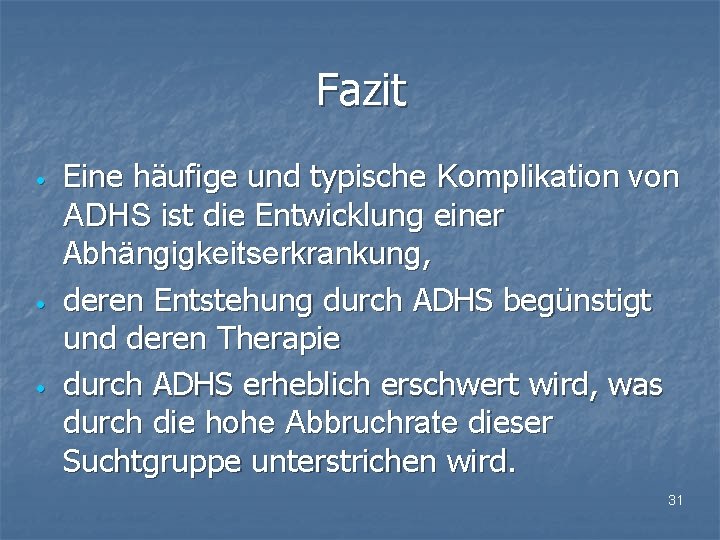 Fazit

• Eine häufige und typische Komplikation von ADHS ist die Entwicklung einer Abhängigkeitserkrankung,
• deren Entstehung durch ADHS begünstigt und deren Therapie
• durch ADHS erheblich erschwert wird, was durch die hohe Abbruchrate dieser Suchtgruppe unterstrichen wird.

31